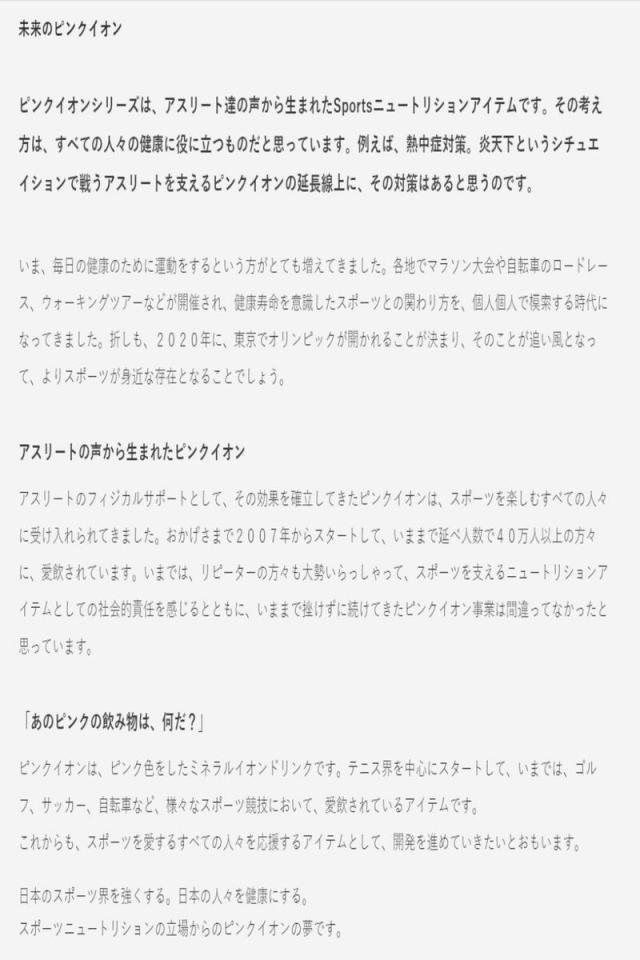 未来のピンクイオン

ピンクイオンシリーズは、アスリート達の声から生まれたSportsニュートリションアイテムです。その考え方は、すべての人々の健康に役に立つものだと思っています。例えば、熱中症対策。炎天下というシチュエイションで戦うアスリートを支えるピンクイオンの延長線上に、その対策はあると思うのです。

いま、毎日の健康のために運動をするという方がとても増えてきました。各地でマラソン大会や自転車のロードレース、ウォーキングツアーなどが開催され、健康寿命を意識したスポーツとの関わり方を、個人個人で模索する時代になってきました。折しも、２０２０年に、東京でオリンピックが開かれることが決まり、そのことが追い風となって、よりスポーツが身近な存在となることでしょう。

アスリートの声から生まれたピンクイオン

アスリートのフィジカルサポートとして、その効果を確立してきたピンクイオンは、スポーツを楽しむすべての人々に受け入れられてきました。おかげさまで２００７年からスタートして、いままで延べ人数で４０万人以上の方々に、愛飲されています。いまでは、リピーターの方々も大勢いらっしゃって、スポーツを支えるニュートリションアイテムとしての社会的責任を感じるとともに、いままで挫けずに続けてきたピンクイオン事業は間違ってなかったと思っています。

「あのピンクの飲み物は、何だ？」

ピンクイオンは、ピンク色をしたミネラルイオンドリンクです。テニス界を中心にスタートして、いまでは、ゴルフ、サッカー、自転車など、様々なスポーツ競技において、愛飲されているアイテムです。
これからも、スポーツを愛するすべての人々を応援するアイテムとして、開発を進めていきたいとおもいます。

日本のスポーツ界を強くする。日本の人々を健康にする。
スポーツニュートリションの立場からのピンクイオンの夢です。